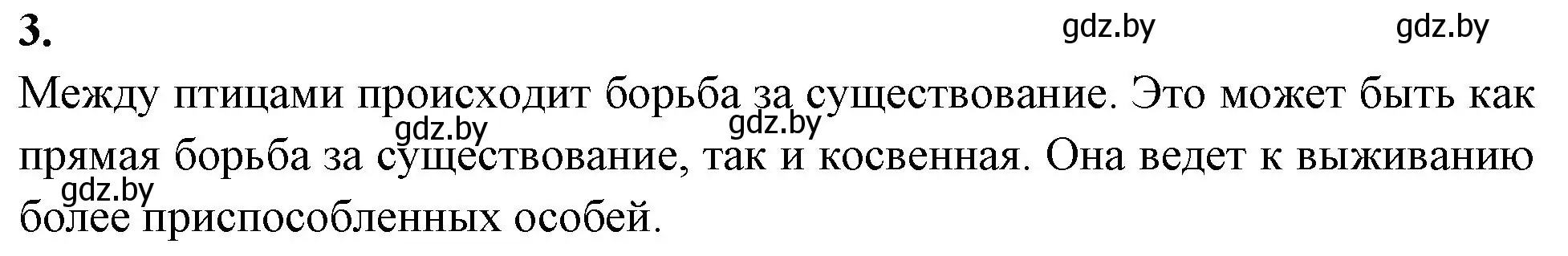 3.

gdz.by gdz.by

Между птицами происходит борьба за существование. Это может быть как прямая борьба за существование, так и косвенная. Она ведет к выживанию более приспособленных особей.

gdz.by gdz.by gdz.by